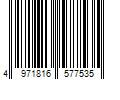 4 971816 577535